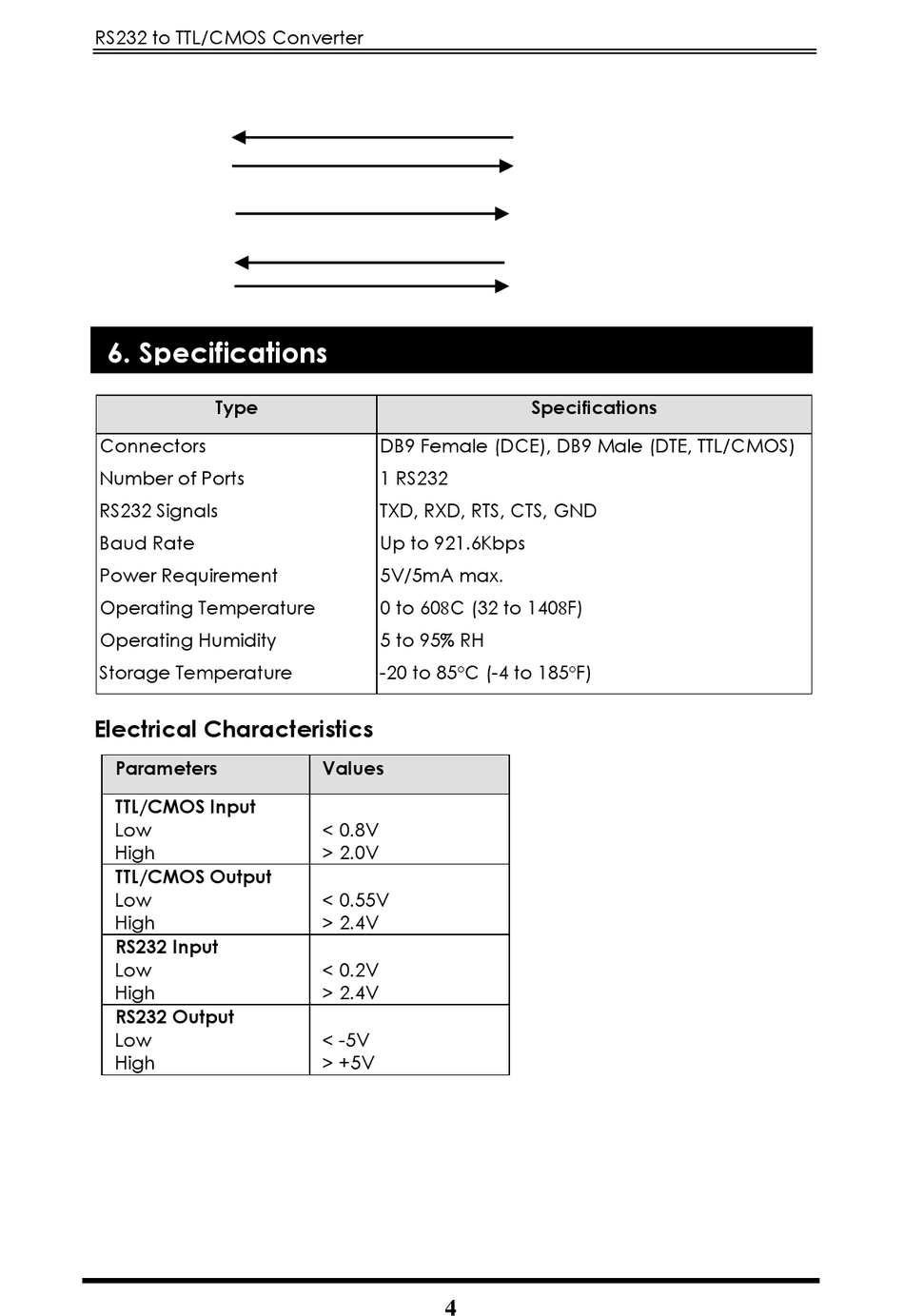 RS232 to TTL/CMOS Converter

6. Specifications

| Type | Specifications |
|---|---|
| Connectors | DB9 Female (DCE), DB9 Male (DTE, TTL/CMOS) |
| Number of Ports | 1 RS232 |
| RS232 Signals | TXD, RXD, RTS, CTS, GND |
| Baud Rate | Up to 921.6Kbps |
| Power Requirement | 5V/5mA max. |
| Operating Temperature | 0 to 608C (32 to 1408F) |
| Operating Humidity | 5 to 95% RH |
| Storage Temperature | -20 to 85°C (-4 to 185°F) |

Electrical Characteristics

| Parameters | Values |
|---|---|
| TTL/CMOS Input | |
| Low | < 0.8V |
| High | > 2.0V |
| TTL/CMOS Output | |
| Low | < 0.55V |
| High | > 2.4V |
| RS232 Input | |
| Low | < 0.2V |
| High | > 2.4V |
| RS232 Output | |
| Low | < -5V |
| High | > +5V |

4